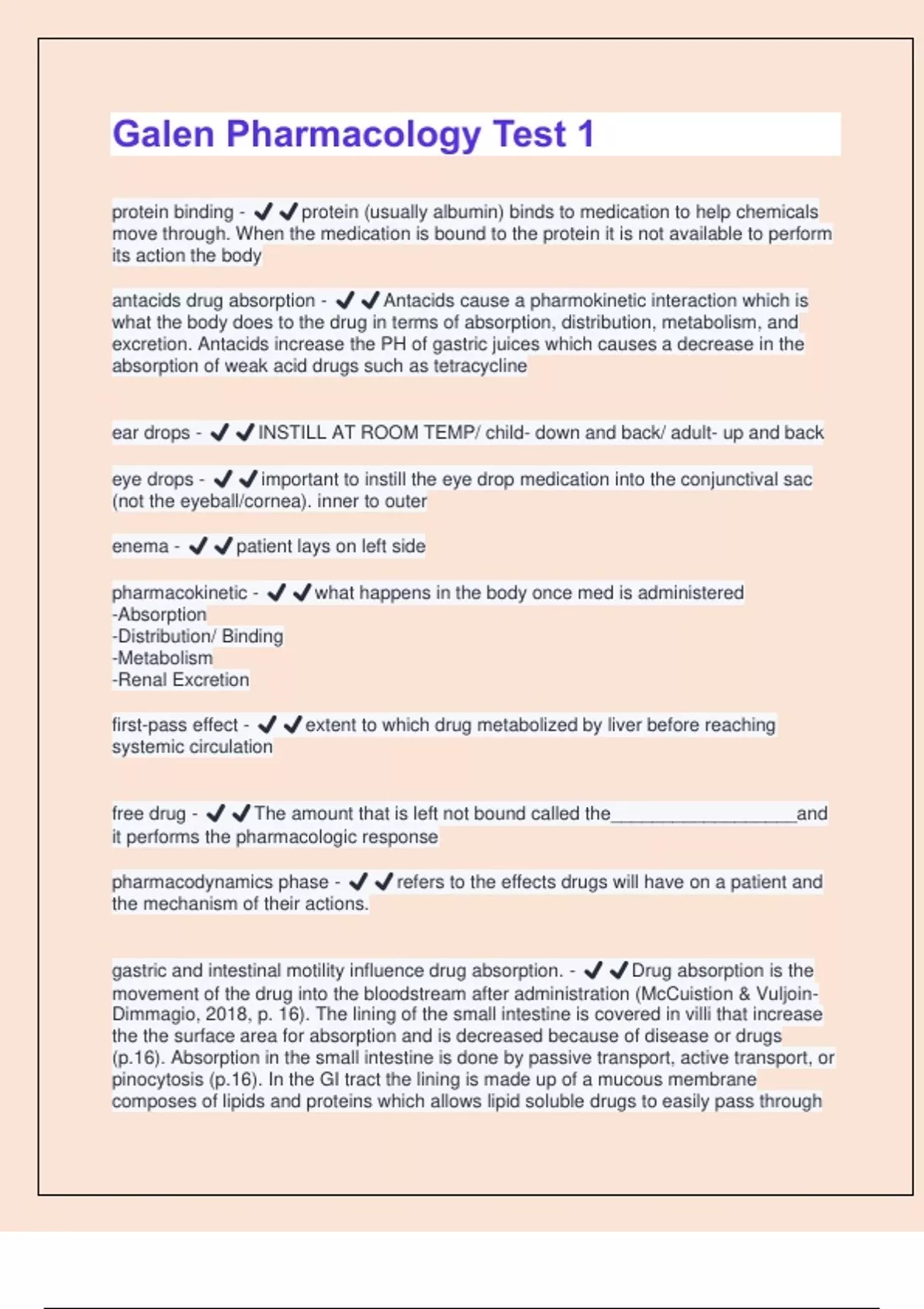 Galen Pharmacology Test 1

protein binding - ✔✔protein (usually albumin) binds to medication to help chemicals move through. When the medication is bound to the protein it is not available to perform its action the body

antacids drug absorption - ✔✔Antacids cause a pharmokinetic interaction which is what the body does to the drug in terms of absorption, distribution, metabolism, and excretion. Antacids increase the PH of gastric juices which causes a decrease in the absorption of weak acid drugs such as tetracycline

ear drops - ✔✔INSTILL AT ROOM TEMP/ child- down and back/ adult- up and back

eye drops - ✔✔important to instill the eye drop medication into the conjunctival sac (not the eyeball/cornea). inner to outer

enema - ✔✔patient lays on left side

pharmacokinetic - ✔✔what happens in the body once med is administered
-Absorption
-Distribution/ Binding
-Metabolism
-Renal Excretion

first-pass effect - ✔✔extent to which drug metabolized by liver before reaching systemic circulation

free drug - ✔✔The amount that is left not bound called the__________________and it performs the pharmacologic response

pharmacodynamics phase - ✔✔refers to the effects drugs will have on a patient and the mechanism of their actions.

gastric and intestinal motility influence drug absorption. - ✔✔Drug absorption is the movement of the drug into the bloodstream after administration (McCuistion & Vuljoin-Dimmagio, 2018, p. 16). The lining of the small intestine is covered in villi that increase the the surface area for absorption and is decreased because of disease or drugs (p.16). Absorption in the small intestine is done by passive transport, active transport, or pinocytosis (p.16). In the GI tract the lining is made up of a mucous membrane composes of lipids and proteins which allows lipid soluble drugs to easily pass through